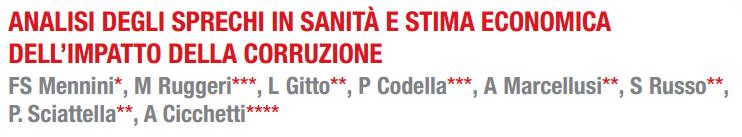 ANALISI DEGLI SPRECHI IN SANITÀ E STIMA ECONOMICA DELL'IMPATTO DELLA CORRUZIONE

FS Mennini*, M Ruggeri***, L Gitto**, P Codella***, A Marcellusi**, S Russo**, P. Sciattella**, A Cicchetti****